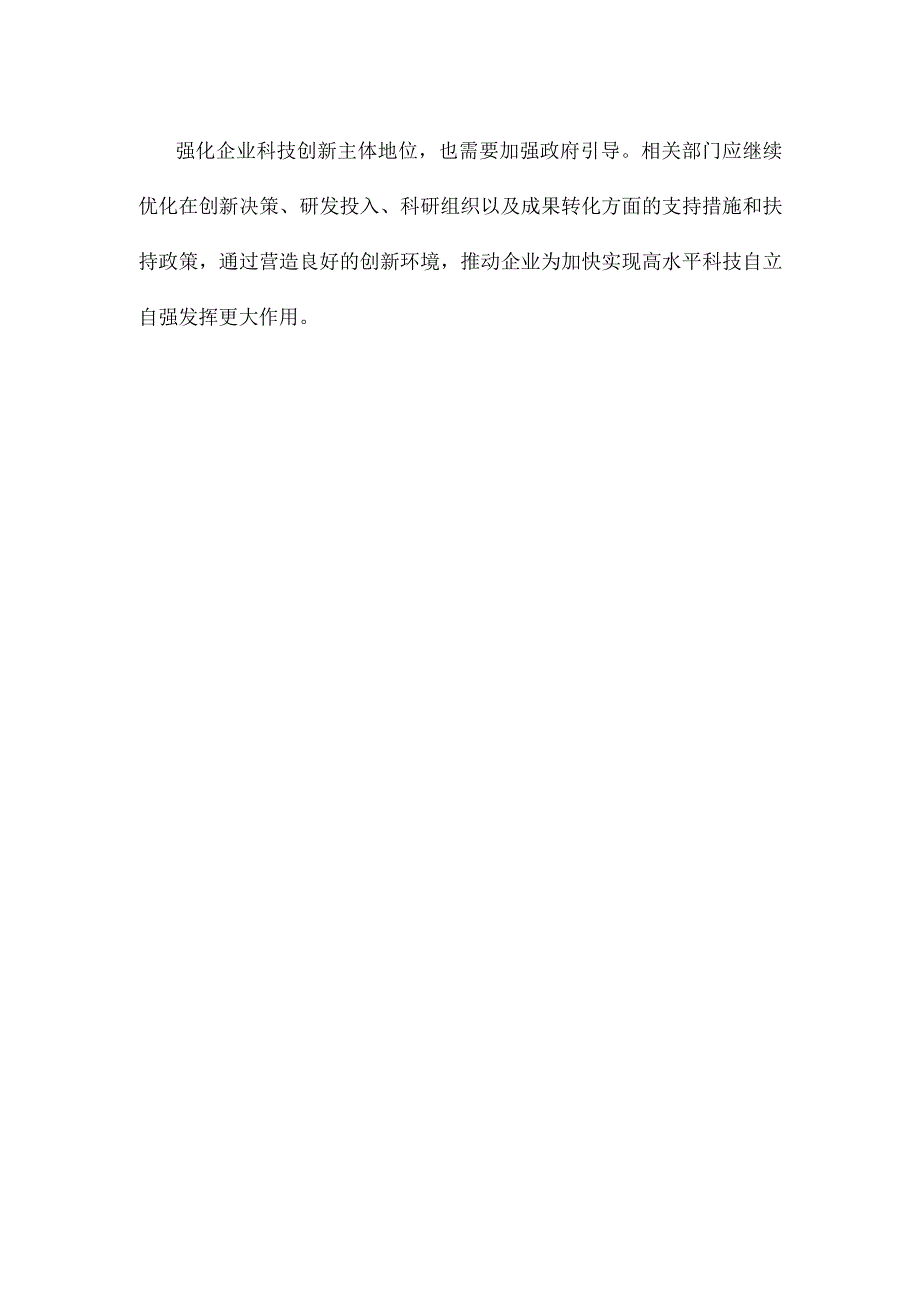 强化企业科技创新主体地位，也需要加强政府引导。相关部门应继续优化在创新决策、研发投入、科研组织以及成果转化方面的支持措施和扶持政策，通过营造良好的创新环境，推动企业为加快实现高水平科技自立自强发挥更大作用。